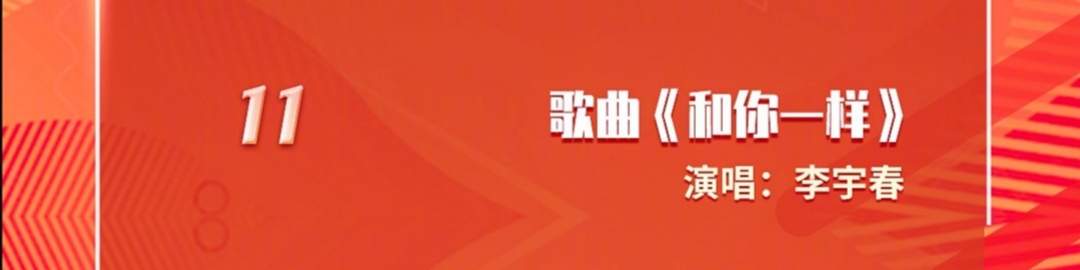 11

歌曲《和你一样》

演唱：李宇春